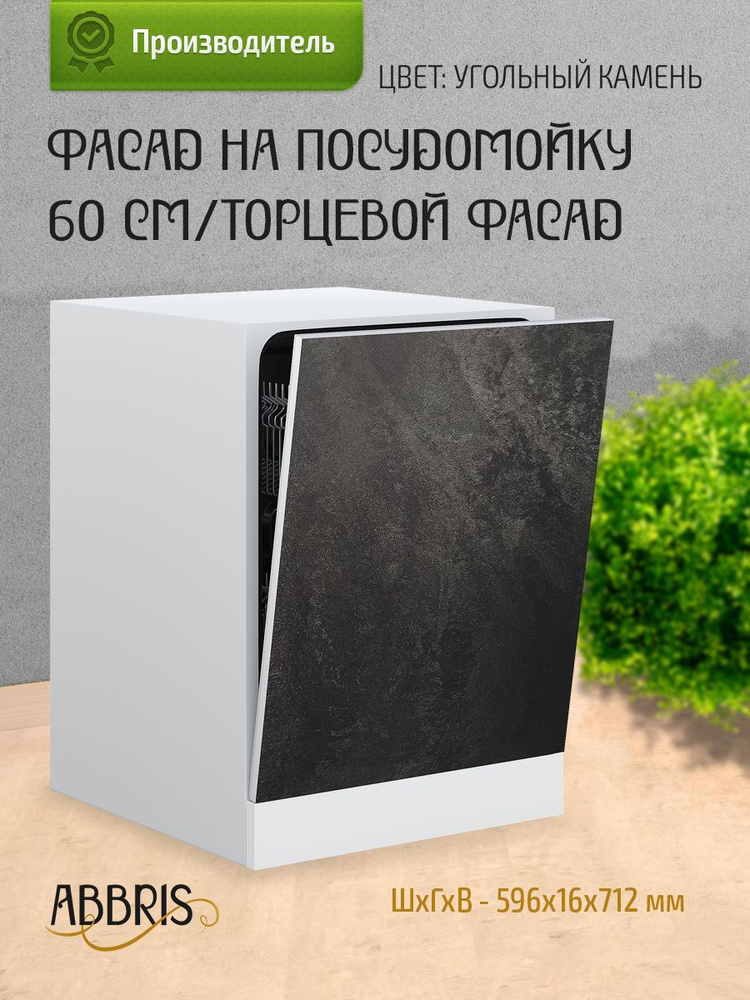 Производитель

ЦВЕТ: УГОЛЬНЫЙ КАМЕНЬ

ФАСАД НА ПОСУДОМОЙКУ 60 СМ/ТОРЦЕВОЙ ФАСАД

ABBRIS

ШхГхВ - 596х16х712 мм